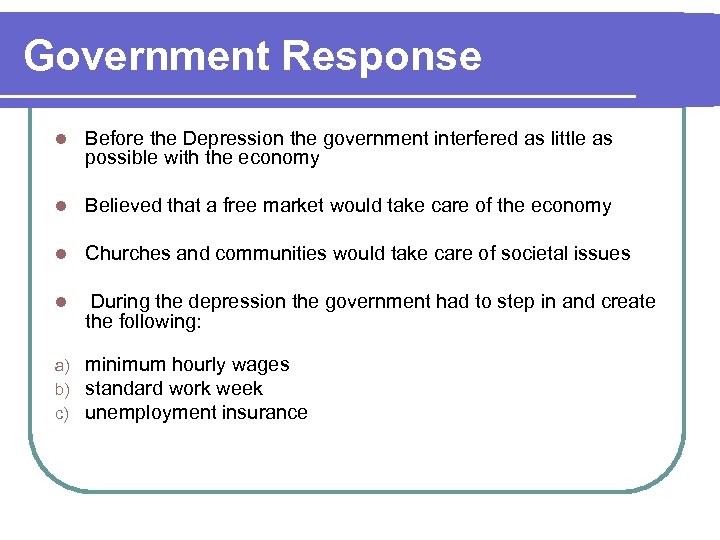 Government Response

- Before the Depression the government interfered as little as possible with the economy

- Believed that a free market would take care of the economy

- Churches and communities would take care of societal issues

- During the depression the government had to step in and create the following:

a) minimum hourly wages
b) standard work week
c) unemployment insurance